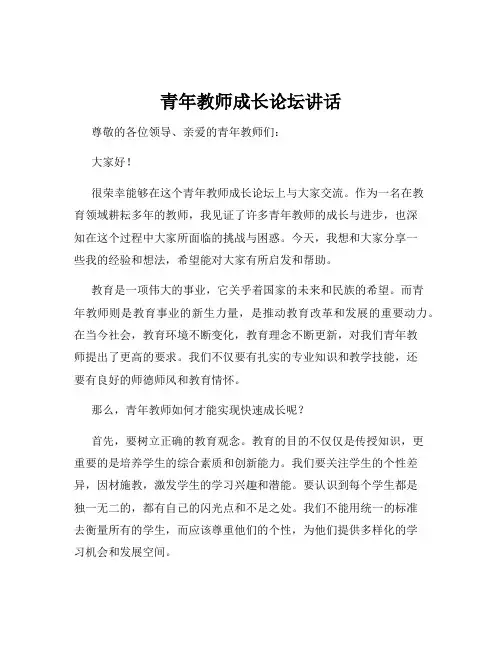 青年教师成长论坛讲话

尊敬的各位领导、亲爱的青年教师们：

大家好！

很荣幸能够在这个青年教师成长论坛上与大家交流。作为一名在教育领域耕耘多年的教师，我见证了许多青年教师的成长与进步，也深知在这个过程中大家所面临的挑战与困惑。今天，我想和大家分享一些我的经验和想法，希望能对大家有所启发和帮助。

教育是一项伟大的事业，它关乎着国家的未来和民族的希望。而青年教师则是教育事业的新生力量，是推动教育改革和发展的重要动力。在当今社会，教育环境不断变化，教育理念不断更新，对我们青年教师提出了更高的要求。我们不仅要有扎实的专业知识和教学技能，还要有良好的师德师风和教育情怀。

那么，青年教师如何才能实现快速成长呢？

首先，要树立正确的教育观念。教育的目的不仅仅是传授知识，更重要的是培养学生的综合素质和创新能力。我们要关注学生的个性差异，因材施教，激发学生的学习兴趣和潜能。要认识到每个学生都是独一无二的，都有自己的闪光点和不足之处。我们不能用统一的标准去衡量所有的学生，而应该尊重他们的个性，为他们提供多样化的学习机会和发展空间。